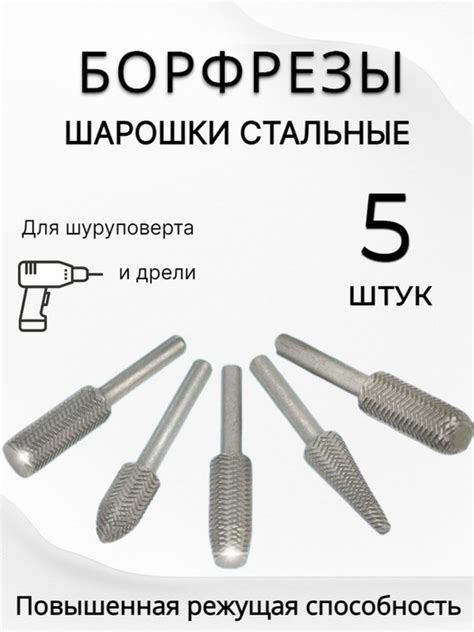 БОРФРЕЗЫ

ШАРОШКИ СТАЛЬНЫЕ

Для шуруповерта

и дрели

5

ШТУК

Повышенная режущая способность